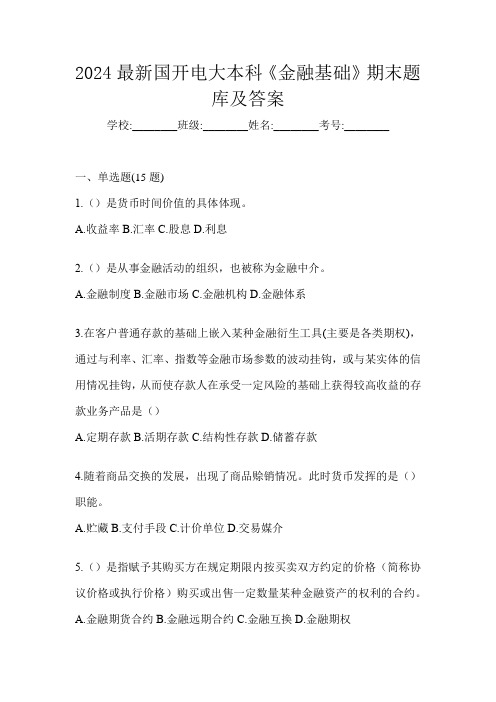 2024 最新国开电大本科《金融基础》期末题库及答案

学校:________班级:________姓名:________考号:________

一、单选题(15 题)

1.（）是货币时间价值的具体体现。

A.收益率 B.汇率 C.股息 D.利息

2.（）是从事金融活动的组织，也被称为金融中介。

A.金融制度 B.金融市场 C.金融机构 D.金融体系

3.在客户普通存款的基础上嵌入某种金融衍生工具(主要是各类期权)，通过与利率、汇率、指数等金融市场参数的波动挂钩，或与某实体的信用情况挂钩，从而使存款人在承受一定风险的基础上获得较高收益的存款业务产品是（）

A.定期存款 B.活期存款 C.结构性存款 D.储蓄存款

4.随着商品交换的发展，出现了商品赊销情况。此时货币发挥的是（）职能。

A.贮藏 B.支付手段 C.计价单位 D.交易媒介

5.（）是指赋予其购买方在规定期限内按买卖双方约定的价格（简称协议价格或执行价格）购买或出售一定数量某种金融资产的权利的合约。

A.金融期货合约 B.金融远期合约 C.金融互换 D.金融期权